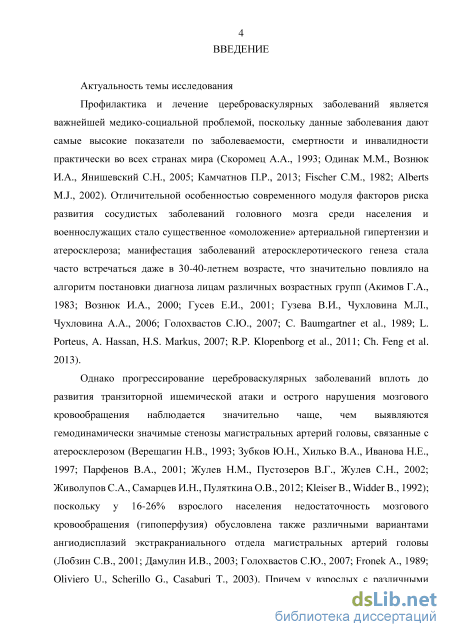 4

ВВЕДЕНИЕ

Актуальность темы исследования

Профилактика и лечение цереброваскулярных заболеваний является важнейшей медико-социальной проблемой, поскольку данные заболевания дают самые высокие показатели по заболеваемости, смертности и инвалидности практически во всех странах мира (Скоромец А.А., 1993; Одинак М.М., Вознюк И.А., Янишевский С.Н., 2005; Камчатнов П.Р., 2013; Fischer C.M., 1982; Alberts M.J., 2002). Отличительной особенностью современного модуля факторов риска развития сосудистых заболеваний головного мозга среди населения и военнослужащих стало существенное «омоложение» артериальной гипертензии и атеросклероза; манифестация заболеваний атеросклеротического генеза стала часто встречаться даже в 30-40-летнем возрасте, что значительно повлияло на алгоритм постановки диагноза лицам различных возрастных групп (Акимов Г.А., 1983; Вознюк И.А., 2000; Гусев Е.И., 2001; Гузева В.И., Чухловина М.Л., Чухловина А.А., 2006; Голохвастов С.Ю., 2007; C. Baumgartner et al., 1989; L. Porteus, A. Hassan, H.S. Markus, 2007; R.P. Klopenborg et al., 2011; Ch. Feng et al. 2013).

Однако прогрессирование цереброваскулярных заболеваний вплоть до развития транзиторной ишемической атаки и острого нарушения мозгового кровообращения наблюдается значительно чаще, чем выявляются гемодинамически значимые стенозы магистральных артерий головы, связанные с атеросклерозом (Верещагин Н.В., 1993; Зубков Ю.Н., Хилько В.А., Иванова Н.Е., 1997; Парфенов В.А., 2001; Жулев Н.М., Пустозеров В.Г., Жулев С.Н., 2002; Живолупов С.А., Самарцев И.Н., Пуляткина О.В., 2012; Kleiser B., Widder B., 1992); поскольку у 16-26% взрослого населения недостаточность мозгового кровообращения (гипоперфузия) обусловлена также различными вариантами ангиодисплазий экстракраниального отдела магистральных артерий головы (Лобзин С.В., 2001; Дамулин И.В., 2003; Голохвастов С.Ю., 2007; Fronek A., 1989; Oliviero U., Scherillo G., Casaburi T., 2003). Причем у взрослых с различными

dsLib.net
библиотека диссертаций